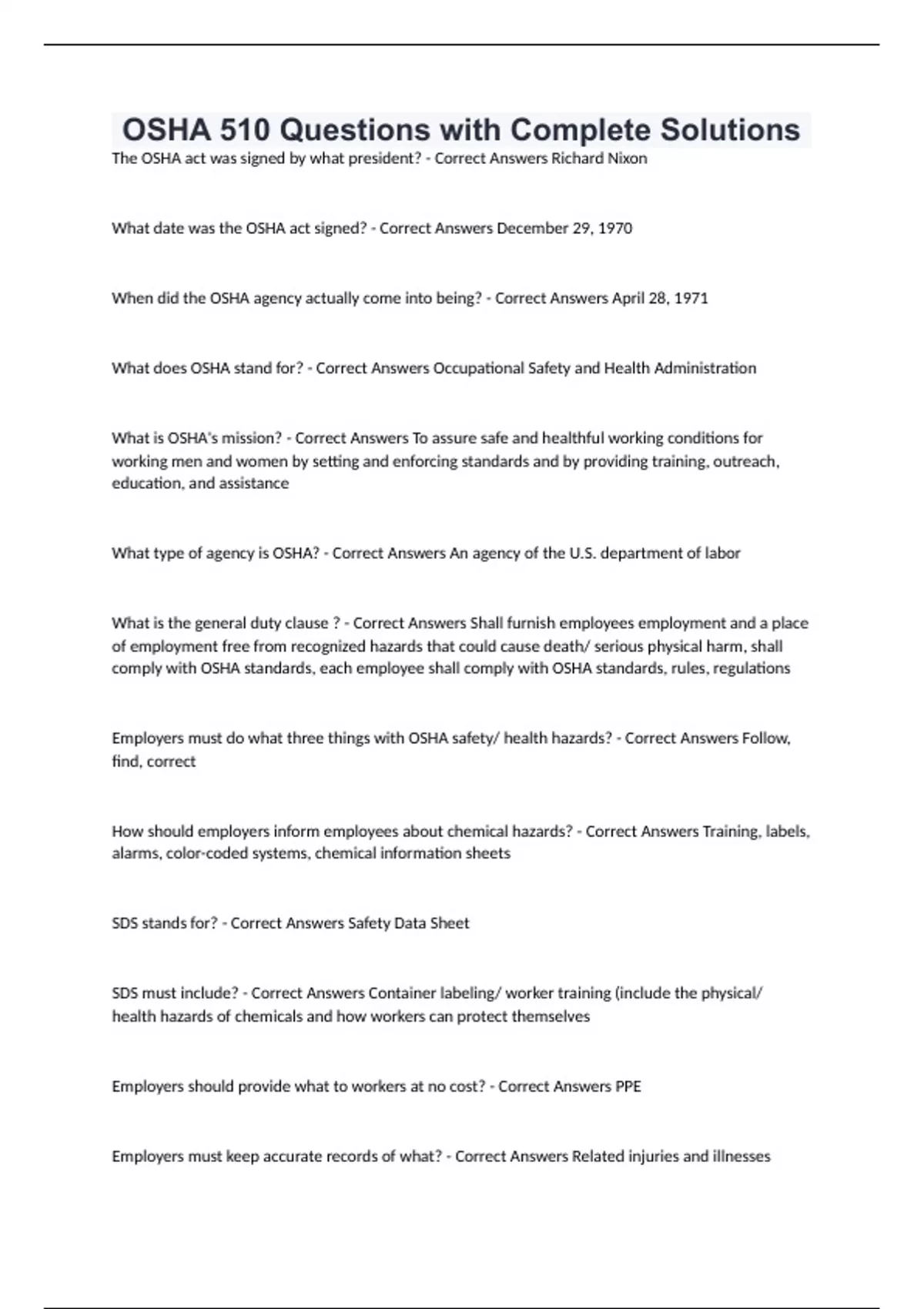 OSHA 510 Questions with Complete Solutions

The OSHA act was signed by what president? - Correct Answers Richard Nixon

What date was the OSHA act signed? - Correct Answers December 29, 1970

When did the OSHA agency actually come into being? - Correct Answers April 28, 1971

What does OSHA stand for? - Correct Answers Occupational Safety and Health Administration

What is OSHA's mission? - Correct Answers To assure safe and healthful working conditions for working men and women by setting and enforcing standards and by providing training, outreach, education, and assistance

What type of agency is OSHA? - Correct Answers An agency of the U.S. department of labor

What is the general duty clause ? - Correct Answers Shall furnish employees employment and a place of employment free from recognized hazards that could cause death/ serious physical harm, shall comply with OSHA standards, each employee shall comply with OSHA standards, rules, regulations

Employers must do what three things with OSHA safety/ health hazards? - Correct Answers Follow, find, correct

How should employers inform employees about chemical hazards? - Correct Answers Training, labels, alarms, color-coded systems, chemical information sheets

SDS stands for? - Correct Answers Safety Data Sheet

SDS must include? - Correct Answers Container labeling/ worker training (include the physical/ health hazards of chemicals and how workers can protect themselves

Employers should provide what to workers at no cost? - Correct Answers PPE

Employers must keep accurate records of what? - Correct Answers Related injuries and illnesses